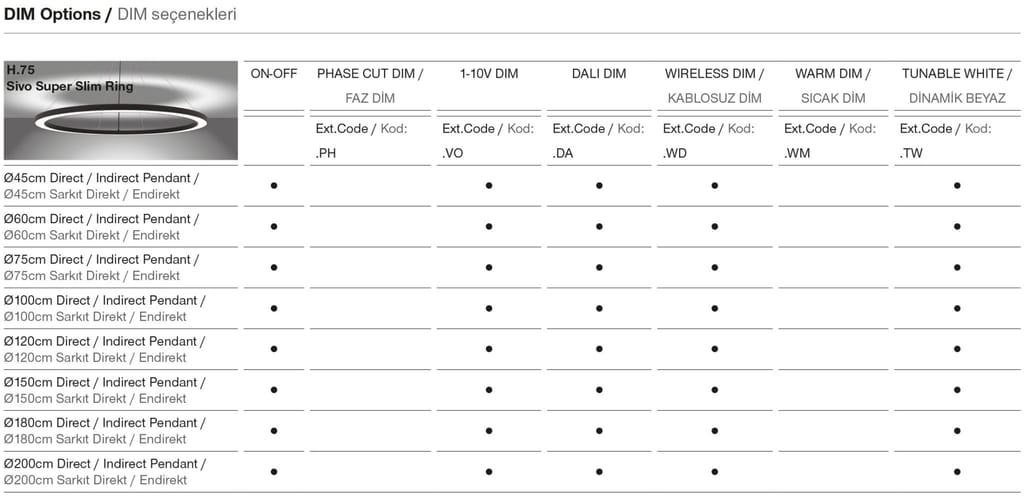 DIM Options / DIM seçenekleri

| H.75 Sivo Super Slim Ring | ON-OFF | PHASE CUT DIM / FAZ DİM | 1-10V DIM | DALI DIM | WIRELESS DIM / KABLOSUZ DİM | WARM DIM / SICAK DİM | TUNABLE WHITE / DİNAMİK BEYAZ |
|---|---|---|---|---|---|---|---|
| | | Ext.Code / Kod: .PH | Ext.Code / Kod: .VO | Ext.Code / Kod: .DA | Ext.Code / Kod: .WD | Ext.Code / Kod: .WM | Ext.Code / Kod: .TW |
| Ø45cm Direct / Indirect Pendant / Ø45cm Sarkıt Direkt / Endirekt | • | | • | • | • | | • |
| Ø60cm Direct / Indirect Pendant / Ø60cm Sarkıt Direkt / Endirekt | • | | • | • | • | | • |
| Ø75cm Direct / Indirect Pendant / Ø75cm Sarkıt Direkt / Endirekt | • | | • | • | • | | • |
| Ø100cm Direct / Indirect Pendant / Ø100cm Sarkıt Direkt / Endirekt | • | | • | • | • | | • |
| Ø120cm Direct / Indirect Pendant / Ø120cm Sarkıt Direkt / Endirekt | • | | • | • | • | | • |
| Ø150cm Direct / Indirect Pendant / Ø150cm Sarkıt Direkt / Endirekt | • | | • | • | • | | • |
| Ø180cm Direct / Indirect Pendant / Ø180cm Sarkıt Direkt / Endirekt | • | | • | • | • | | • |
| Ø200cm Direct / Indirect Pendant / Ø200cm Sarkıt Direkt / Endirekt | • | | • | • | • | | • |